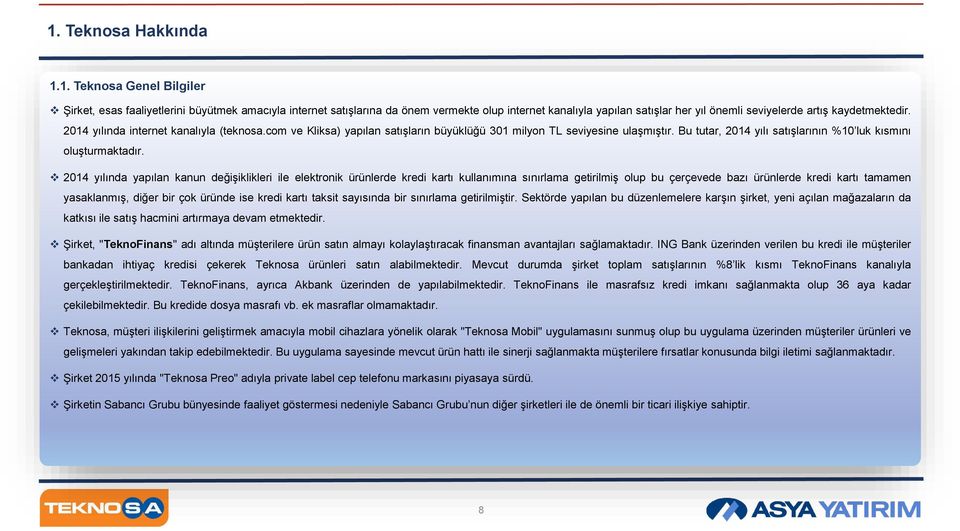 1. Teknosa Hakkında

1.1. Teknosa Genel Bilgiler

❖ Şirket, esas faaliyetlerini büyütmek amacıyla internet satışlarına da önem vermekte olup internet kanalıyla yapılan satışlar her yıl önemli seviyelerde artış kaydetmektedir. 2014 yılında internet kanalıyla (teknosa.com ve Kliksa) yapılan satışların büyüklüğü 301 milyon TL seviyesine ulaşmıştır. Bu tutar, 2014 yılı satışlarının %10'luk kısmını oluşturmaktadır.

❖ 2014 yılında yapılan kanun değişiklikleri ile elektronik ürünlerde kredi kartı kullanımına sınırlama getirilmiş olup bu çerçevede bazı ürünlerde kredi kartı tamamen yasaklanmış, diğer bir çok üründe ise kredi kartı taksit sayısında bir sınırlama getirilmiştir. Sektörde yapılan bu düzenlemelere karşın şirket, yeni açılan mağazaların da katkısı ile satış hacmini artırmaya devam etmektedir.

❖ Şirket, "TeknoFinans" adı altında müşterilere ürün satın almayı kolaylaştıracak finansman avantajları sağlamaktadır. ING Bank üzerinden verilen bu kredi ile müşteriler bankadan ihtiyaç kredisi çekerek Teknosa ürünleri satın alabilmektedir. Mevcut durumda şirket toplam satışlarının %8'lik kısmı TeknoFinans kanalıyla gerçekleştirilmektedir. TeknoFinans, ayrıca Akbank üzerinden de yapılabilmektedir. TeknoFinans ile masrafsız kredi imkanı sağlanmakta olup 36 aya kadar çekilebilmektedir. Bu kredide dosya masrafı vb. ek masraflar olmamaktadır.

❖ Teknosa, müşteri ilişkilerini geliştirmek amacıyla mobil cihazlara yönelik olarak "Teknosa Mobil" uygulamasını sunmuş olup bu uygulama üzerinden müşteriler ürünleri ve gelişmeleri yakından takip edebilmektedir. Bu uygulama sayesinde mevcut ürün hattı ile sinerji sağlanmakta müşterilere fırsatlar konusunda bilgi iletimi sağlanmaktadır.

❖ Şirket 2015 yılında "Teknosa Preo" adıyla private label cep telefonu markasını piyasaya sürdü.

❖ Şirketin Sabancı Grubu bünyesinde faaliyet göstermesi nedeniyle Sabancı Grubu'nun diğer şirketleri ile de önemli bir ticari ilişkiye sahiptir.

TEKNOSA

8

ASYA YATIRIM